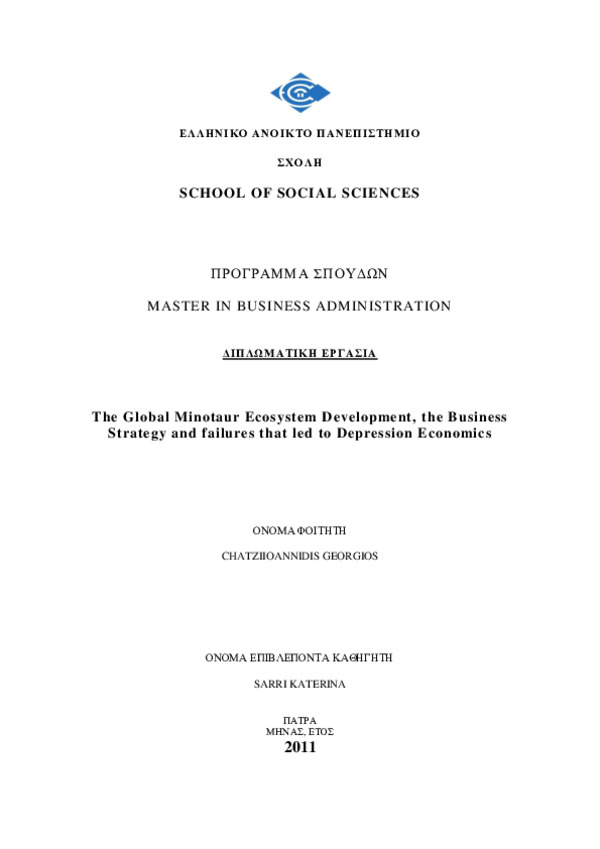 ΕΛΛΗΝΙΚΟ ΑΝΟΙΚΤΟ ΠΑΝΕΠΙΣΤΗΜΙΟ

ΣΧΟΛΗ

SCHOOL OF SOCIAL SCIENCES

ΠΡΟΓΡΑΜΜΑ ΣΠΟΥΔΩΝ

MASTER IN BUSINESS ADMINISTRATION

ΔΙΠΛΩΜΑΤΙΚΗ ΕΡΓΑΣΙΑ

The Global Minotaur Ecosystem Development, the Business Strategy and failures that led to Depression Economics

ΟΝΟΜΑ ΦΟΙΤΗΤΗ

CHATZIIOANNIDIS GEORGIOS

ΟΝΟΜΑ ΕΠΙΒΛΕΠΟΝΤΑ ΚΑΘΗΓΗΤΗ

SARRI KATERINA

ΠΑΤΡΑ
ΜΗΝΑΣ, ΕΤΟΣ
2011